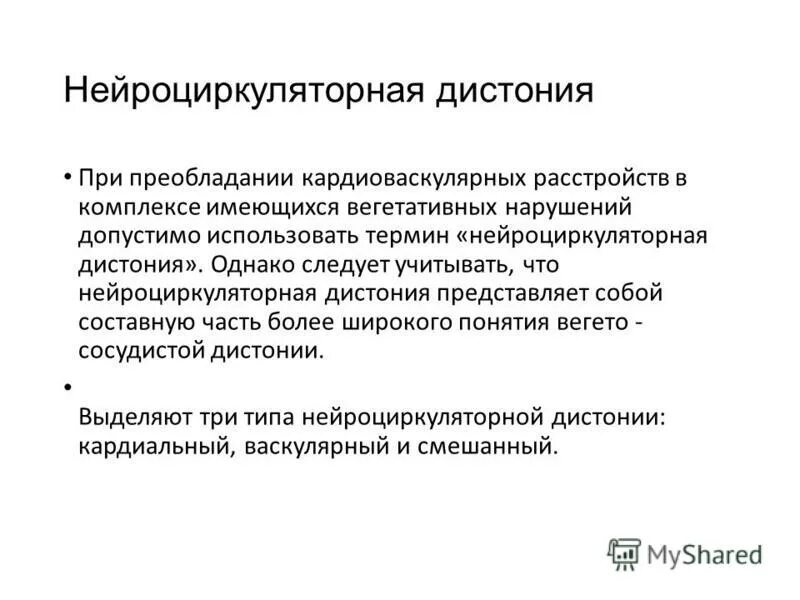 Нейроциркуляторная дистония

• При преобладании кардиоваскулярных расстройств в комплексе имеющихся вегетативных нарушений допустимо использовать термин «нейроциркуляторная дистония». Однако следует учитывать, что нейроциркуляторная дистония представляет собой составную часть более широкого понятия вегето - сосудистой дистонии.

•
Выделяют три типа нейроциркуляторной дистонии: кардиальный, васкулярный и смешанный.

MyShared